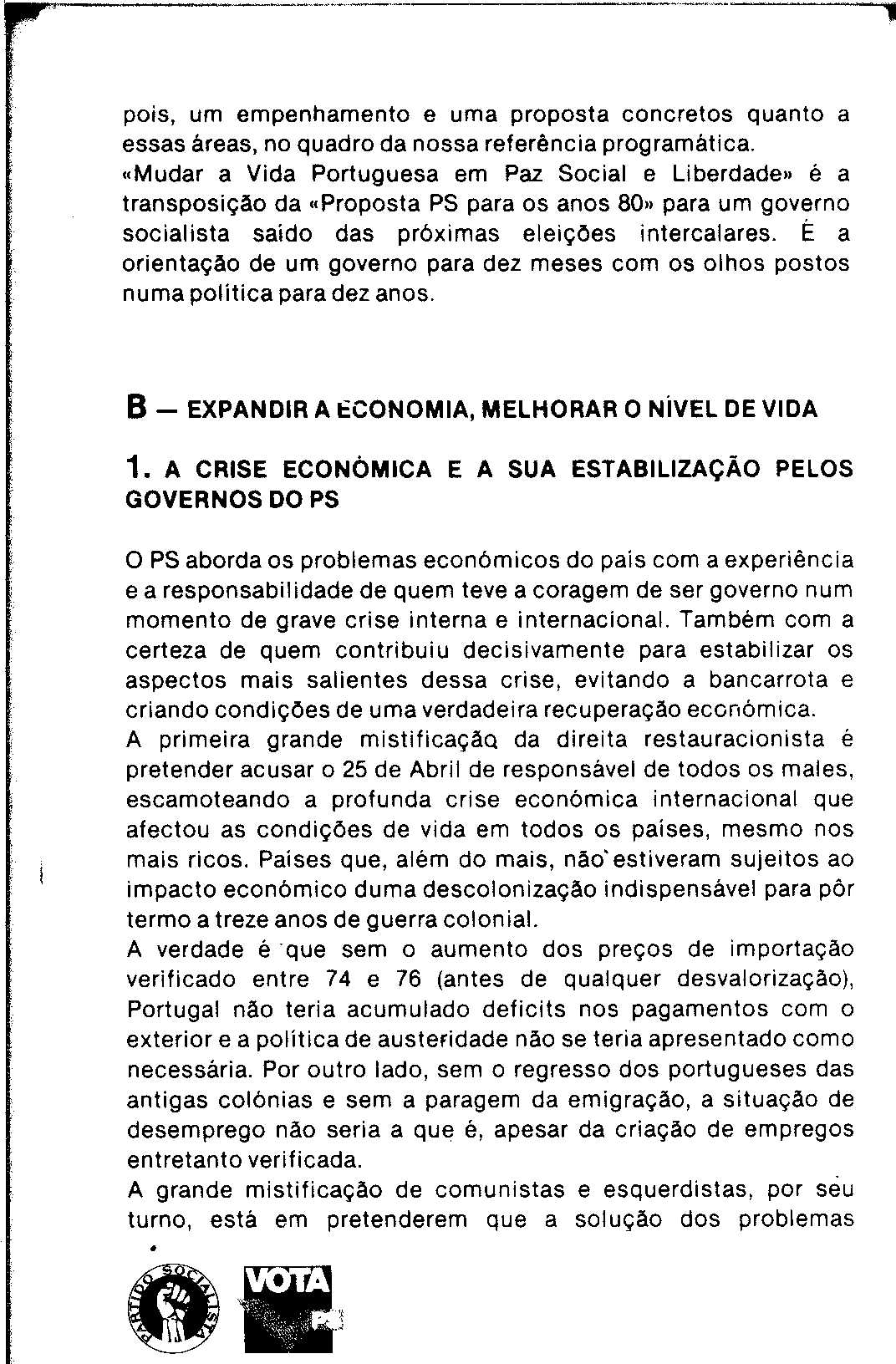 pois, um empenhamento e uma proposta concretos quanto a essas áreas, no quadro da nossa referência programática.
«Mudar a Vida Portuguesa em Paz Social e Liberdade» é a transposição da «Proposta PS para os anos 80» para um governo socialista saido das próximas eleições intercalares. É a orientação de um governo para dez meses com os olhos postos numa política para dez anos.

B — EXPANDIR A ECONOMIA, MELHORAR O NÍVEL DE VIDA

1. A CRISE ECONÓMICA E A SUA ESTABILIZAÇÃO PELOS GOVERNOS DO PS

O PS aborda os problemas económicos do país com a experiência e a responsabilidade de quem teve a coragem de ser governo num momento de grave crise interna e internacional. Também com a certeza de quem contribuiu decisivamente para estabilizar os aspectos mais salientes dessa crise, evitando a bancarrota e criando condições de uma verdadeira recuperação económica.
A primeira grande mistificação da direita restauracionista é pretender acusar o 25 de Abril de responsável de todos os males, escamoteando a profunda crise económica internacional que afectou as condições de vida em todos os países, mesmo nos mais ricos. Países que, além do mais, não estiveram sujeitos ao impacto económico duma descolonização indispensável para pôr termo a treze anos de guerra colonial.
A verdade é que sem o aumento dos preços de importação verificado entre 74 e 76 (antes de qualquer desvalorização), Portugal não teria acumulado deficits nos pagamentos com o exterior e a política de austeridade não se teria apresentado como necessária. Por outro lado, sem o regresso dos portugueses das antigas colónias e sem a paragem da emigração, a situação de desemprego não seria a que é, apesar da criação de empregos entretanto verificada.
A grande mistificação de comunistas e esquerdistas, por seu turno, está em pretenderem que a solução dos problemas

PARTIDO SOCIALISTA
VOTA PS